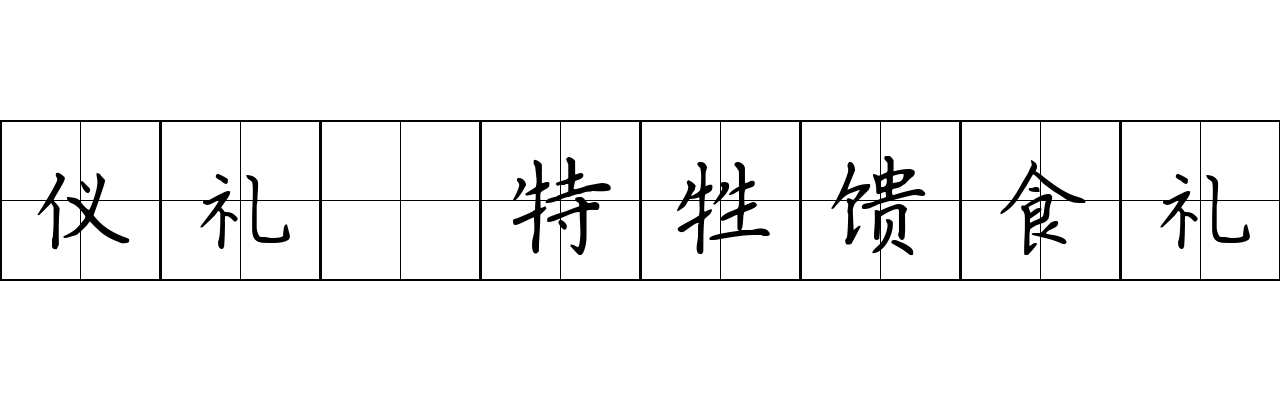 仪礼 特牲馈食礼